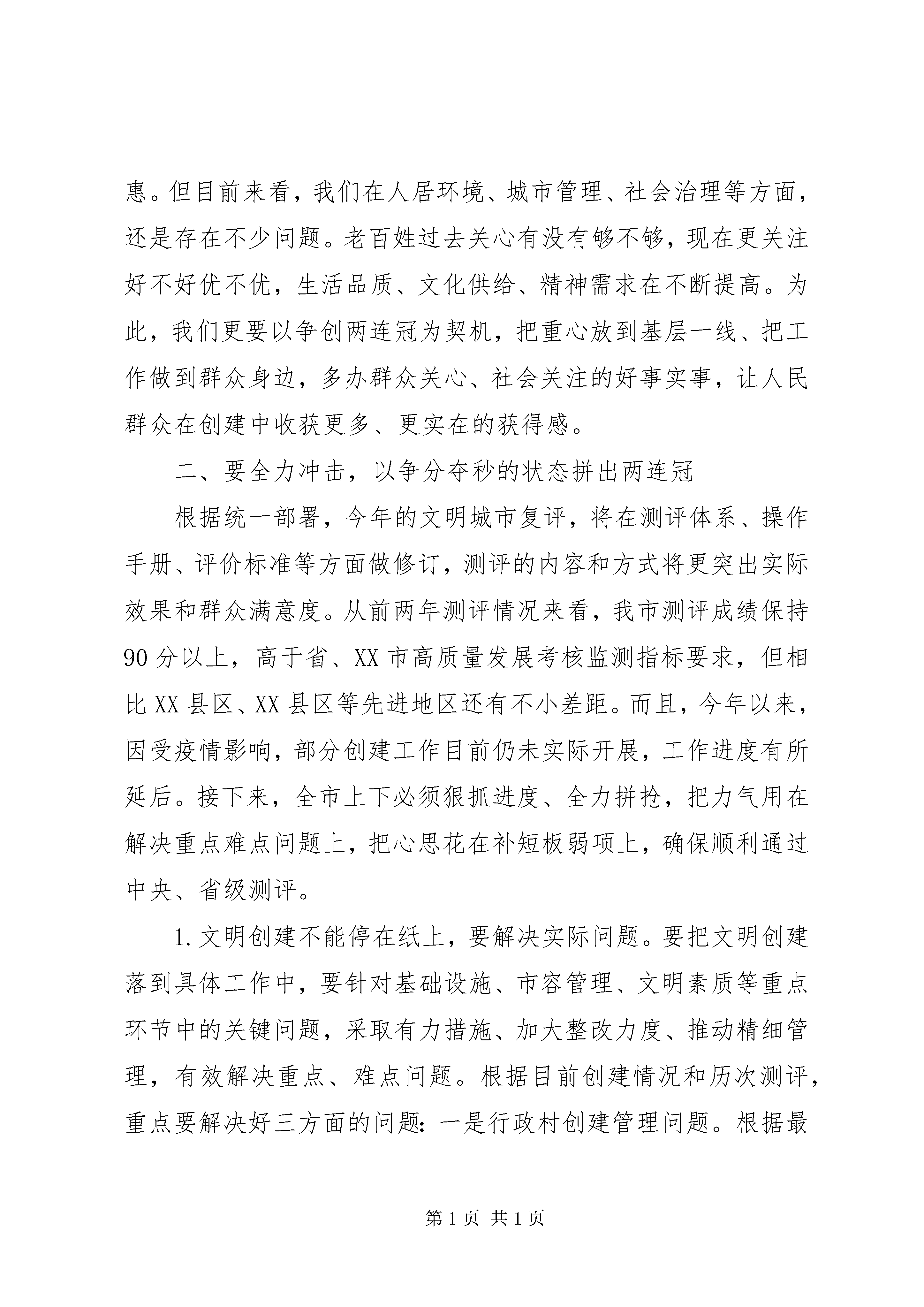 惠。但目前来看，我们在人居环境、城市管理、社会治理等方面，还是存在不少问题。老百姓过去关心有没有够不够，现在更关注好不好优不优，生活品质、文化供给、精神需求在不断提高。为此，我们更要以争创两连冠为契机，把重心放到基层一线、把工作做到群众身边，多办群众关心、社会关注的好事实事，让人民群众在创建中收获更多、更实在的获得感。

二、要全力冲击，以争分夺秒的状态拼出两连冠

根据统一部署，今年的文明城市复评，将在测评体系、操作手册、评价标准等方面做修订，测评的内容和方式将更突出实际效果和群众满意度。从前两年测评情况来看，我市测评成绩保持90分以上，高于省、XX市高质量发展考核监测指标要求，但相比XX县区、XX县区等先进地区还有不小差距。而且，今年以来，因受疫情影响，部分创建工作目前仍未实际开展，工作进度有所延后。接下来，全市上下必须狠抓进度、全力拼抢，把力气用在解决重点难点问题上，把心思花在补短板弱项上，确保顺利通过中央、省级测评。

1.文明创建不能停在纸上，要解决实际问题。要把文明创建落到具体工作中，要针对基础设施、市容管理、文明素质等重点环节中的关键问题，采取有力措施、加大整改力度、推动精细管理，有效解决重点、难点问题。根据目前创建情况和历次测评，重点要解决好三方面的问题：一是行政村创建管理问题。根据最

第1页 共1页